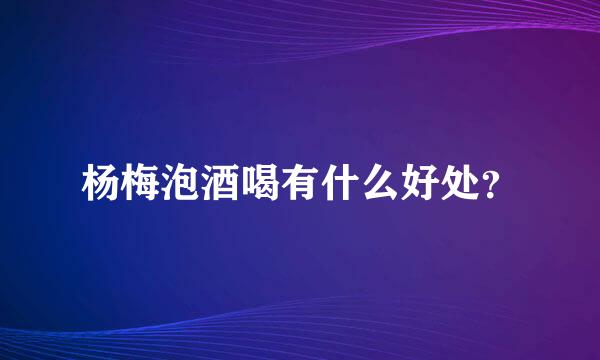 杨梅泡酒喝有什么好处?